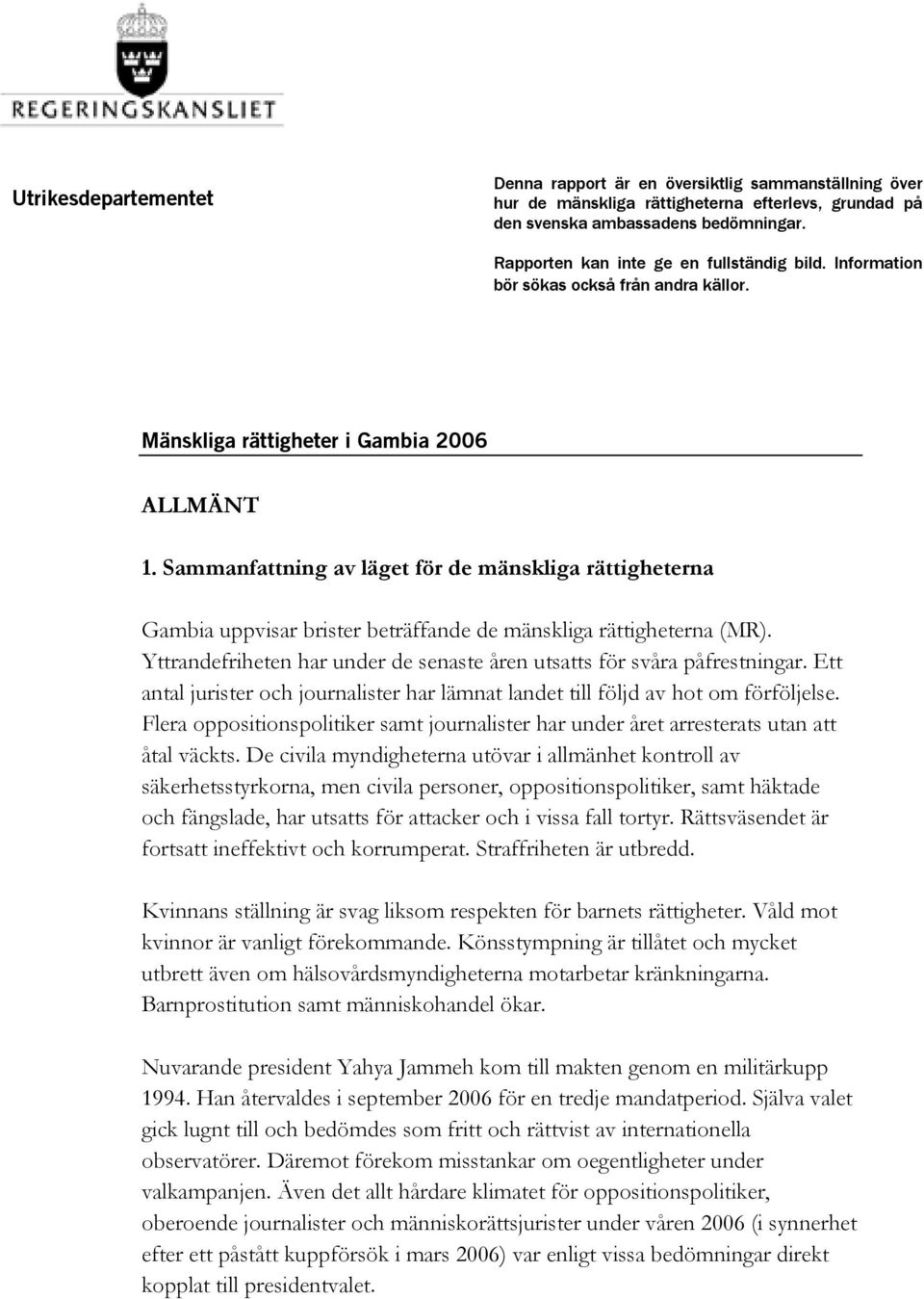 REGERINGSKANSLIET

Utrikesdepartementet

Denna rapport är en översiktlig sammanställning över hur de mänskliga rättigheterna efterlevs, grundad på den svenska ambassadens bedömningar.

Rapporten kan inte ge en fullständig bild. Information bör sökas också från andra källor.

Mänskliga rättigheter i Gambia 2006

ALLMÄNT

1. Sammanfattning av läget för de mänskliga rättigheterna

Gambia uppvisar brister beträffande de mänskliga rättigheterna (MR). Yttrandefriheten har under de senaste åren utsatts för svåra påfrestningar. Ett antal jurister och journalister har lämnat landet till följd av hot om förföljelse. Flera oppositionspolitiker samt journalister har under året arresterats utan att åtal väckts. De civila myndigheterna utövar i allmänhet kontroll av säkerhetsstyrkorna, men civila personer, oppositionspolitiker, samt häktade och fängslade, har utsatts för attacker och i vissa fall tortyr. Rättsväsendet är fortsatt ineffektivt och korrumperat. Straffriheten är utbredd.

Kvinnans ställning är svag liksom respekten för barnets rättigheter. Våld mot kvinnor är vanligt förekommande. Könsstympning är tillåtet och mycket utbrett även om hälsovårdsmyndigheterna motarbetar kränkningarna. Barnprostitution samt människohandel ökar.

Nuvarande president Yahya Jammeh kom till makten genom en militärkupp 1994. Han återvaldes i september 2006 för en tredje mandatperiod. Själva valet gick lugnt till och bedömdes som fritt och rättvist av internationella observatörer. Däremot förekom misstankar om oegentligheter under valkampanjen. Även det allt hårdare klimatet för oppositionspolitiker, oberoende journalister och människorättsjurister under våren 2006 (i synnerhet efter ett påstått kuppförsök i mars 2006) var enligt vissa bedömningar direkt kopplat till presidentvalet.